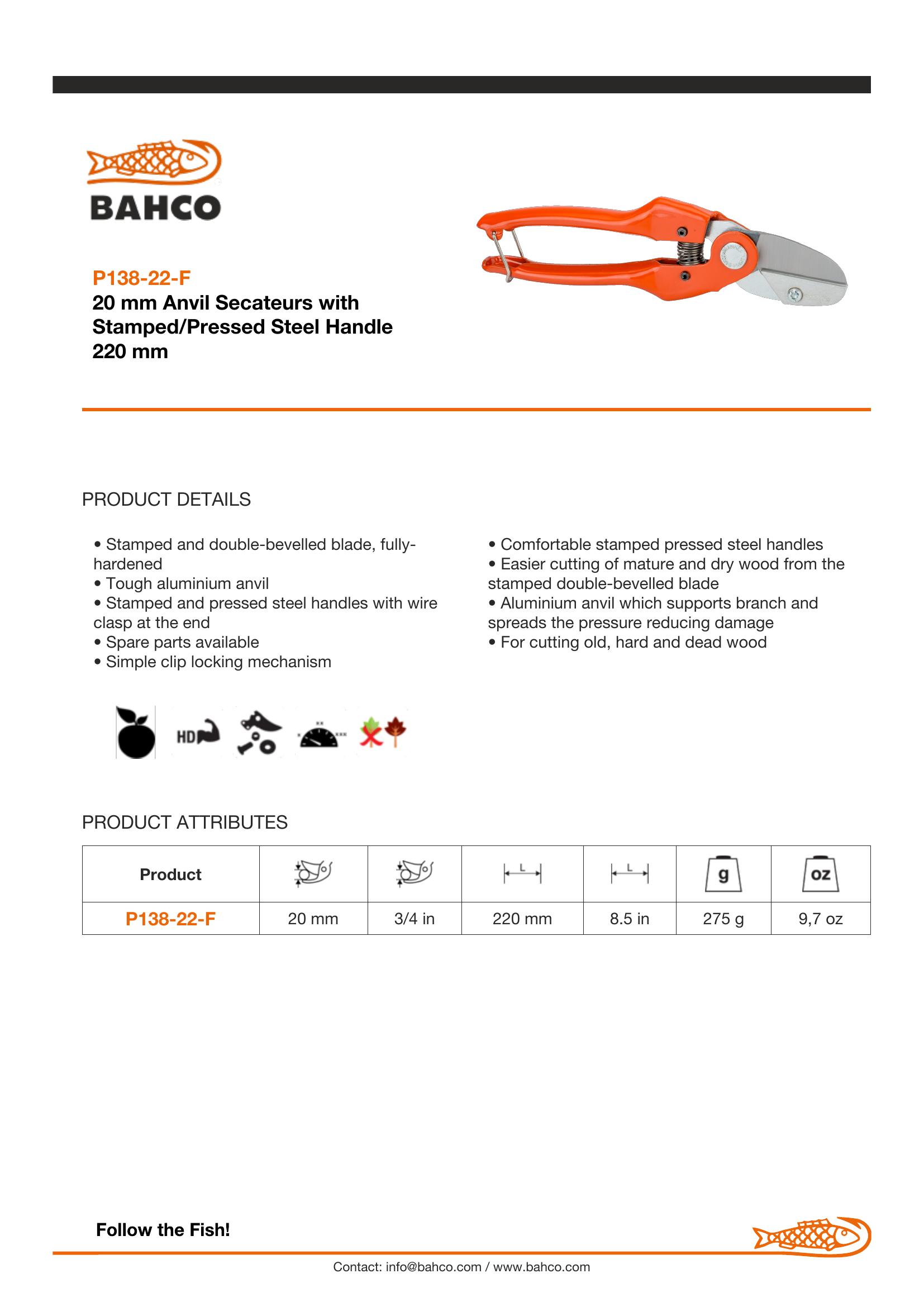 BAHCO

P138-22-F
20 mm Anvil Secateurs with Stamped/Pressed Steel Handle 220 mm

PRODUCT DETAILS

• Stamped and double-bevelled blade, fully-hardened
• Tough aluminium anvil
• Stamped and pressed steel handles with wire clasp at the end
• Spare parts available
• Simple clip locking mechanism

• Comfortable stamped pressed steel handles
• Easier cutting of mature and dry wood from the stamped double-bevelled blade
• Aluminium anvil which supports branch and spreads the pressure reducing damage
• For cutting old, hard and dead wood

HD

PRODUCT ATTRIBUTES

| Product | | | L | L | g | oz |
|---|---|---|---|---|---|---|
| P138-22-F | 20 mm | 3/4 in | 220 mm | 8.5 in | 275 g | 9,7 oz |

Follow the Fish!

Contact: info@bahco.com / www.bahco.com